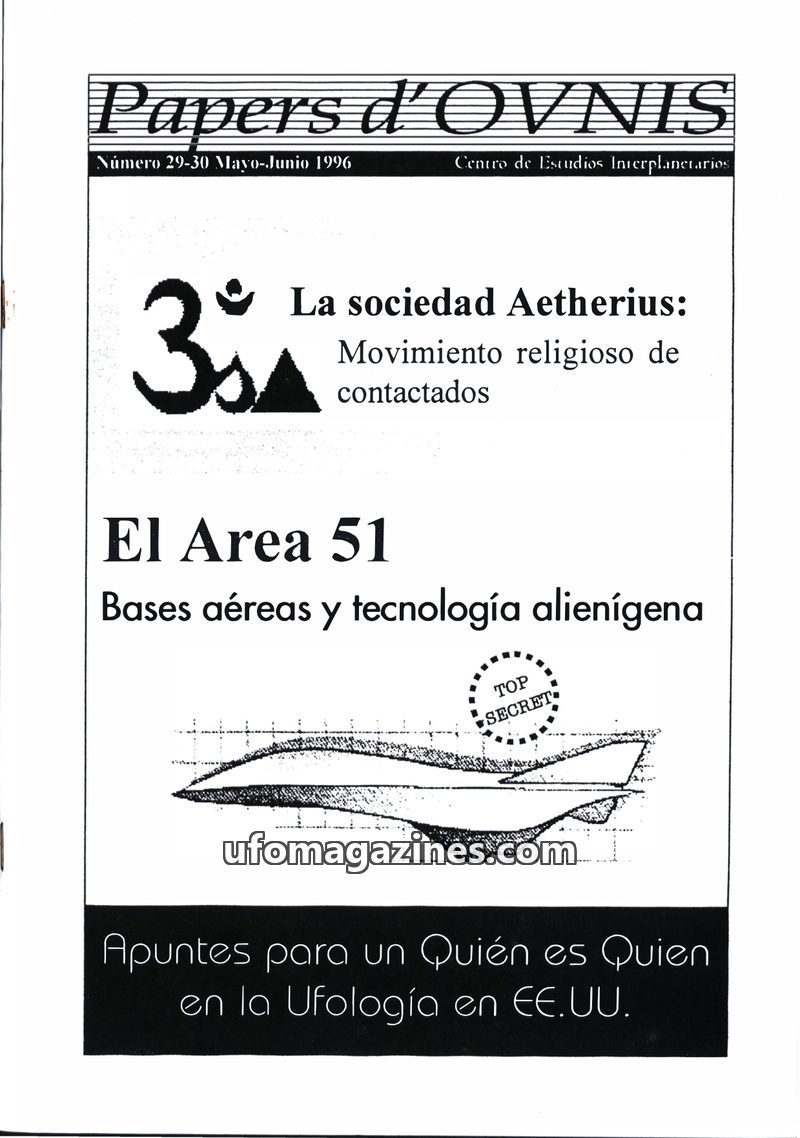 Papers d'OVNIS

Número 29-30 Mayo-Junio 1996 Centro de Estudios Interplanetarios

La sociedad Aetherius:

Movimiento religioso de contactados

El Area 51

Bases aéreas y tecnología alienígena

TOP SECRET

Apuntes para un Quién es Quien en la Ufología en EE.UU.

ufomagazines.com